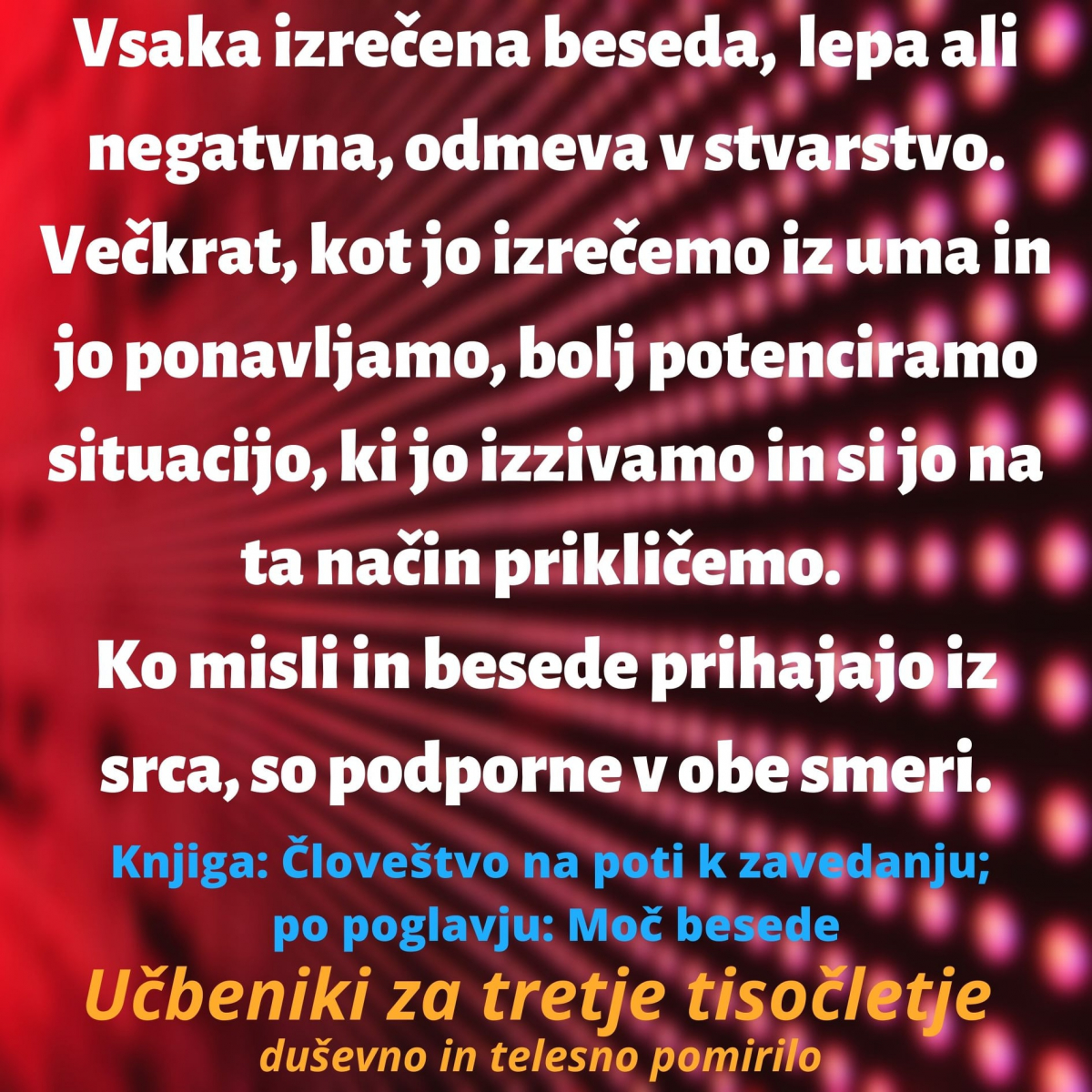 Vsaka izrečena beseda, lepa ali negatvna, odmeva v stvarstvo. Večkrat, kot jo izrečemo iz uma in jo ponavljamo, bolj potenciramo situacijo, ki jo izzivamo in si jo na ta način prikličemo.

Ko misli in besede prihajajo iz srca, so podporne v obe smeri.

Knjiga: Človeštvo na poti k zavedanju;
po poglavju: Moč besede

Učbeniki za tretje tisočletje
duševno in telesno pomirilo